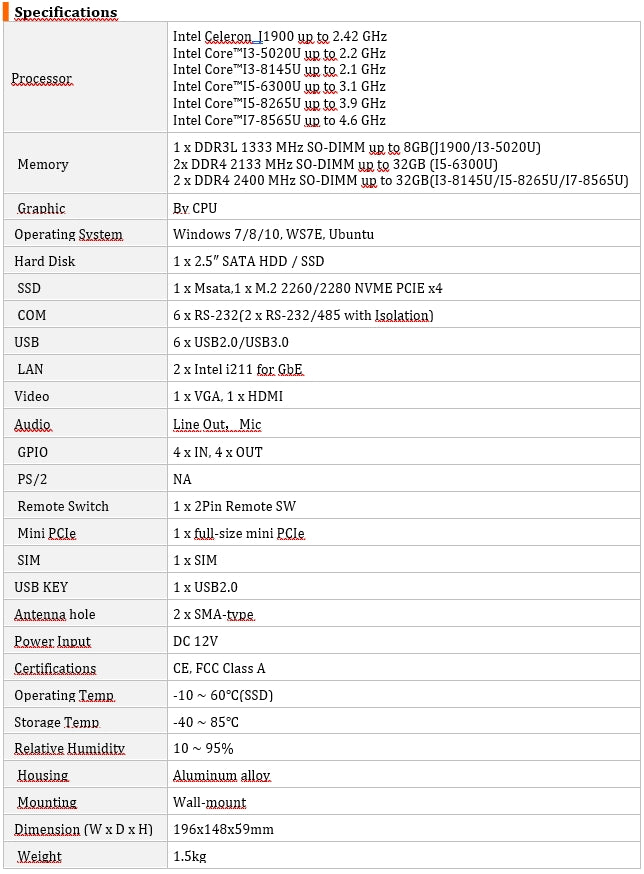 Specifications

| | |
|---|---|
| Processor | Intel Celeron J1900 up to 2.42 GHz<br>Intel Core™I3-5020U up to 2.2 GHz<br>Intel Core™I3-8145U up to 2.1 GHz<br>Intel Core™I5-6300U up to 3.1 GHz<br>Intel Core™I5-8265U up to 3.9 GHz<br>Intel Core™I7-8565U up to 4.6 GHz |
| Memory | 1 x DDR3L 1333 MHz SO-DIMM up to 8GB(J1900/I3-5020U)<br>2x DDR4 2133 MHz SO-DIMM up to 32GB (I5-6300U)<br>2 x DDR4 2400 MHz SO-DIMM up to 32GB(I3-8145U/I5-8265U/I7-8565U) |
| Graphic | By CPU |
| Operating System | Windows 7/8/10, WS7E, Ubuntu |
| Hard Disk | 1 x 2.5" SATA HDD / SSD |
| SSD | 1 x Msata,1 x M.2 2260/2280 NVME PCIE x4 |
| COM | 6 x RS-232(2 x RS-232/485 with Isolation) |
| USB | 6 x USB2.0/USB3.0 |
| LAN | 2 x Intel i211 for GbE |
| Video | 1 x VGA, 1 x HDMI |
| Audio | Line Out, Mic |
| GPIO | 4 x IN, 4 x OUT |
| PS/2 | NA |
| Remote Switch | 1 x 2Pin Remote SW |
| Mini PCIe | 1 x full-size mini PCIe |
| SIM | 1 x SIM |
| USB KEY | 1 x USB2.0 |
| Antenna hole | 2 x SMA-type |
| Power Input | DC 12V |
| Certifications | CE, FCC Class A |
| Operating Temp | -10 ~ 60°C(SSD) |
| Storage Temp | -40 ~ 85°C |
| Relative Humidity | 10 ~ 95% |
| Housing | Aluminum alloy |
| Mounting | Wall-mount |
| Dimension (W x D x H) | 196x148x59mm |
| Weight | 1.5kg |